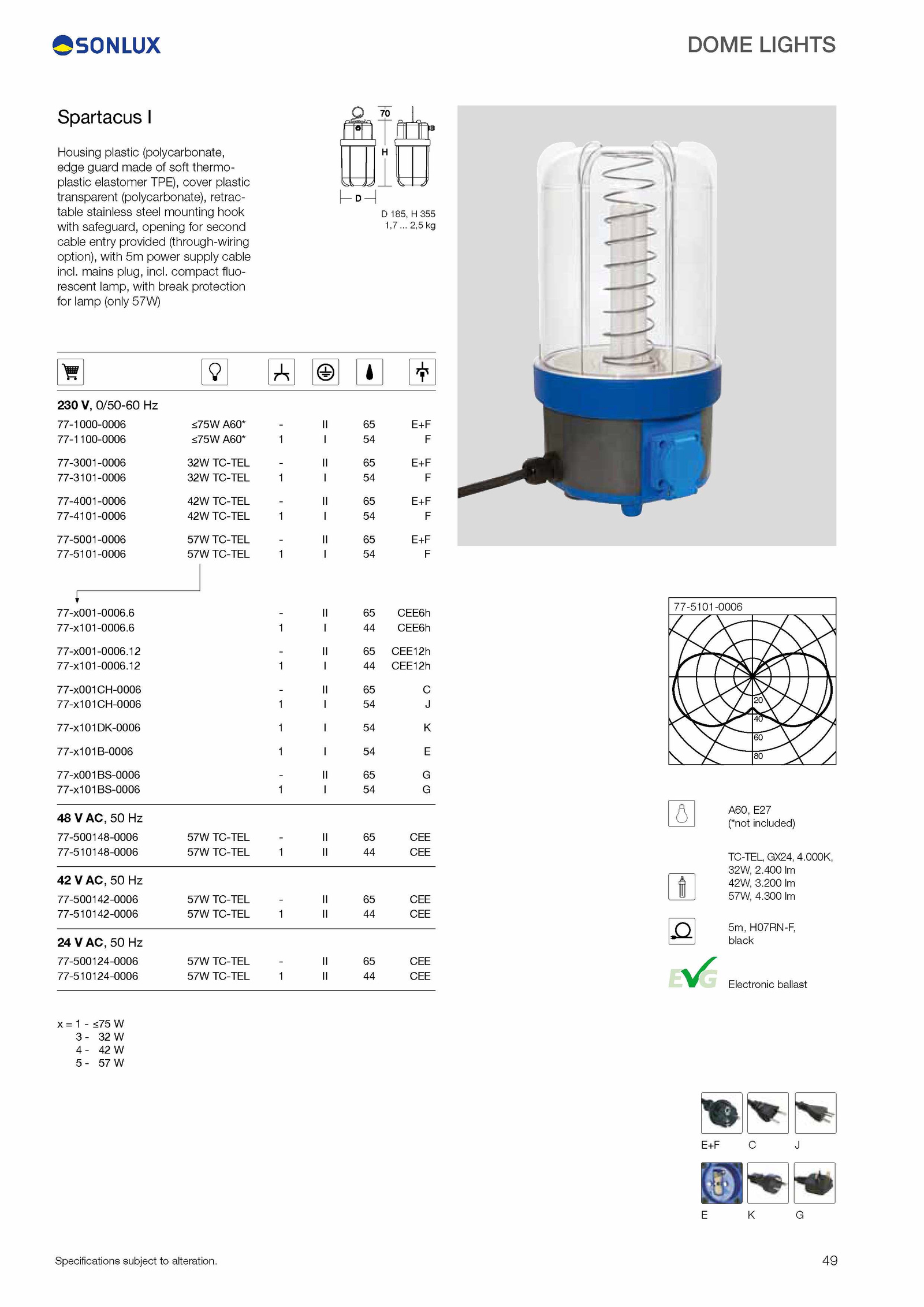 SONLUX

DOME LIGHTS

Spartacus I

Housing plastic (polycarbonate, edge guard made of soft thermoplastic elastomer TPE), cover plastic transparent (polycarbonate), retractable stainless steel mounting hook with safeguard, opening for second cable entry provided (through-wiring option), with 5m power supply cable incl. mains plug, incl. compact fluorescent lamp, with break protection for lamp (only 57W)

70
H
D

D 185, H 355
1,7 ... 2,5 kg

**230 V**, 0/50-60 Hz

| | | | | | |
|---|---|---|---|---|---|
| 77-1000-0006 | ≤75W A60* | - | II | 65 | E+F |
| 77-1100-0006 | ≤75W A60* | 1 | I | 54 | F |
| 77-3001-0006 | 32W TC-TEL | - | II | 65 | E+F |
| 77-3101-0006 | 32W TC-TEL | 1 | I | 54 | F |
| 77-4001-0006 | 42W TC-TEL | - | II | 65 | E+F |
| 77-4101-0006 | 42W TC-TEL | 1 | I | 54 | F |
| 77-5001-0006 | 57W TC-TEL | - | II | 65 | E+F |
| 77-5101-0006 | 57W TC-TEL | 1 | I | 54 | F |
| 77-x001-0006.6 | | - | II | 65 | CEE6h |
| 77-x101-0006.6 | | 1 | I | 44 | CEE6h |
| 77-x001-0006.12 | | - | II | 65 | CEE12h |
| 77-x101-0006.12 | | 1 | I | 44 | CEE12h |
| 77-x001CH-0006 | | - | II | 65 | C |
| 77-x101CH-0006 | | 1 | I | 54 | J |
| 77-x101DK-0006 | | 1 | I | 54 | K |
| 77-x101B-0006 | | 1 | I | 54 | E |
| 77-x001BS-0006 | | - | II | 65 | G |
| 77-x101BS-0006 | | 1 | I | 54 | G |

**48 V AC**, 50 Hz

| | | | | | |
|---|---|---|---|---|---|
| 77-500148-0006 | 57W TC-TEL | - | II | 65 | CEE |
| 77-510148-0006 | 57W TC-TEL | 1 | II | 44 | CEE |

**42 V AC**, 50 Hz

| | | | | | |
|---|---|---|---|---|---|
| 77-500142-0006 | 57W TC-TEL | - | II | 65 | CEE |
| 77-510142-0006 | 57W TC-TEL | 1 | II | 44 | CEE |

**24 V AC**, 50 Hz

| | | | | | |
|---|---|---|---|---|---|
| 77-500124-0006 | 57W TC-TEL | - | II | 65 | CEE |
| 77-510124-0006 | 57W TC-TEL | 1 | II | 44 | CEE |

x = 1 - ≤75 W
3 - 32 W
4 - 42 W
5 - 57 W

77-5101-0006
20
40
60
80

A60, E27
(*not included)

TC-TEL, GX24, 4.000K,
32W, 2.400 lm
42W, 3.200 lm
57W, 4.300 lm

5m, H07RN-F,
black

EVG Electronic ballast

E+F C J
E K G

Specifications subject to alteration.

49